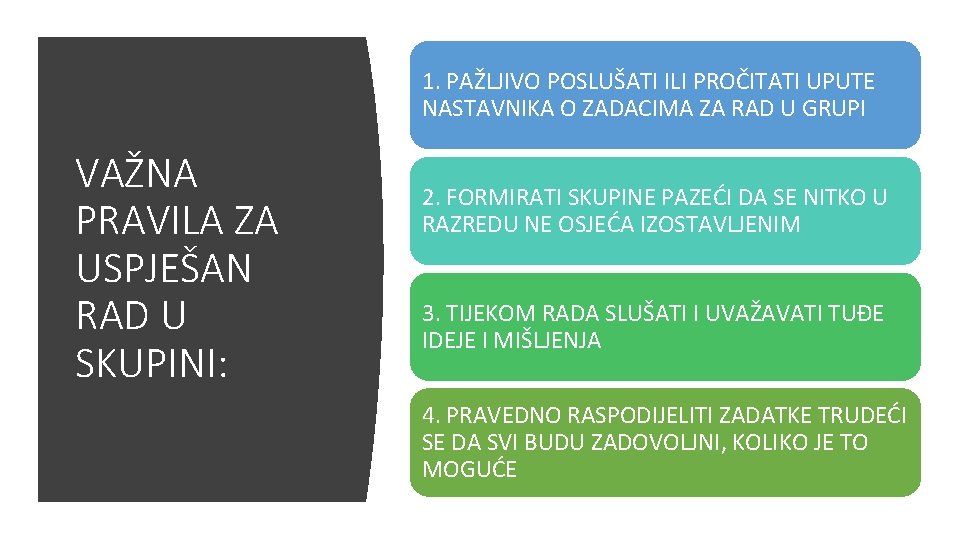 VAŽNA PRAVILA ZA USPJEŠAN RAD U SKUPINI:

1. PAŽLJIVO POSLUŠATI ILI PROČITATI UPUTE NASTAVNIKA O ZADACIMA ZA RAD U GRUPI

2. FORMIRATI SKUPINE PAZEĆI DA SE NITKO U RAZREDU NE OSJEĆA IZOSTAVLJENIM

3. TIJEKOM RADA SLUŠATI I UVAŽAVATI TUĐE IDEJE I MIŠLJENJA

4. PRAVEDNO RASPODIJELITI ZADATKE TRUDEĆI SE DA SVI BUDU ZADOVOLJNI, KOLIKO JE TO MOGUĆE